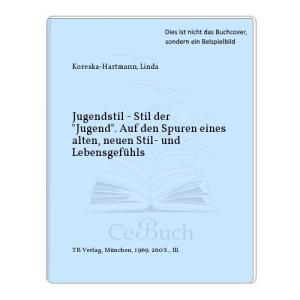 Dies ist nicht das Buchcover, sondern ein Beispielbild

Koreska-Hartmann, Linda

Jugendstil - Stil der "Jugend". Auf den Spuren eines alten, neuen Stil- und Lebensgefühls

CeBuch

TB Verlag, München, 1969. 260 S., Ill.